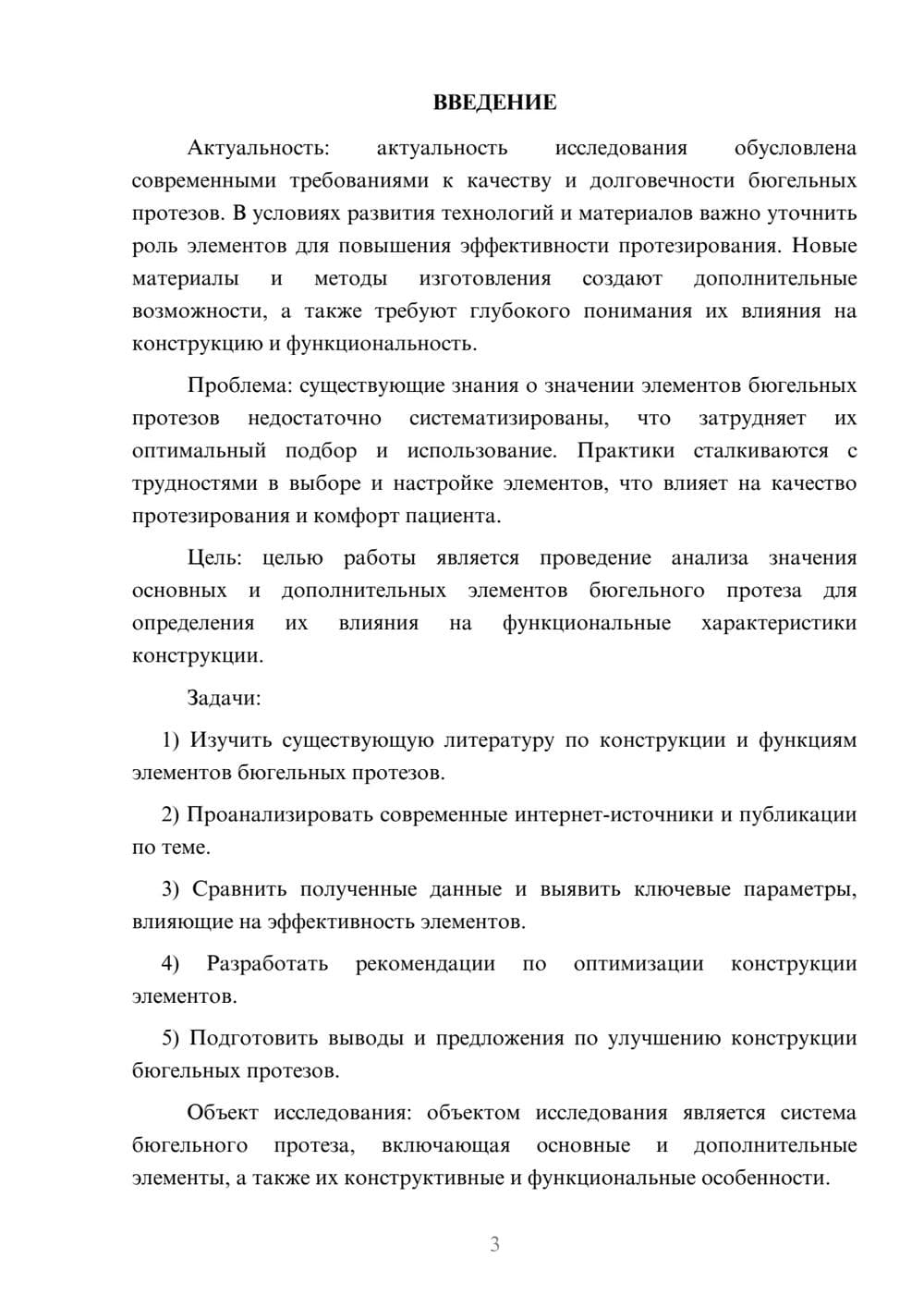 ВВЕДЕНИЕ

Актуальность: актуальность исследования обусловлена современными требованиями к качеству и долговечности бюгельных протезов. В условиях развития технологий и материалов важно уточнить роль элементов для повышения эффективности протезирования. Новые материалы и методы изготовления создают дополнительные возможности, а также требуют глубокого понимания их влияния на конструкцию и функциональность.

Проблема: существующие знания о значении элементов бюгельных протезов недостаточно систематизированы, что затрудняет их оптимальный подбор и использование. Практики сталкиваются с трудностями в выборе и настройке элементов, что влияет на качество протезирования и комфорт пациента.

Цель: целью работы является проведение анализа значения основных и дополнительных элементов бюгельного протеза для определения их влияния на функциональные характеристики конструкции.

Задачи:

1) Изучить существующую литературу по конструкции и функциям элементов бюгельных протезов.

2) Проанализировать современные интернет-источники и публикации по теме.

3) Сравнить полученные данные и выявить ключевые параметры, влияющие на эффективность элементов.

4) Разработать рекомендации по оптимизации конструкции элементов.

5) Подготовить выводы и предложения по улучшению конструкции бюгельных протезов.

Объект исследования: объектом исследования является система бюгельного протеза, включающая основные и дополнительные элементы, а также их конструктивные и функциональные особенности.

3